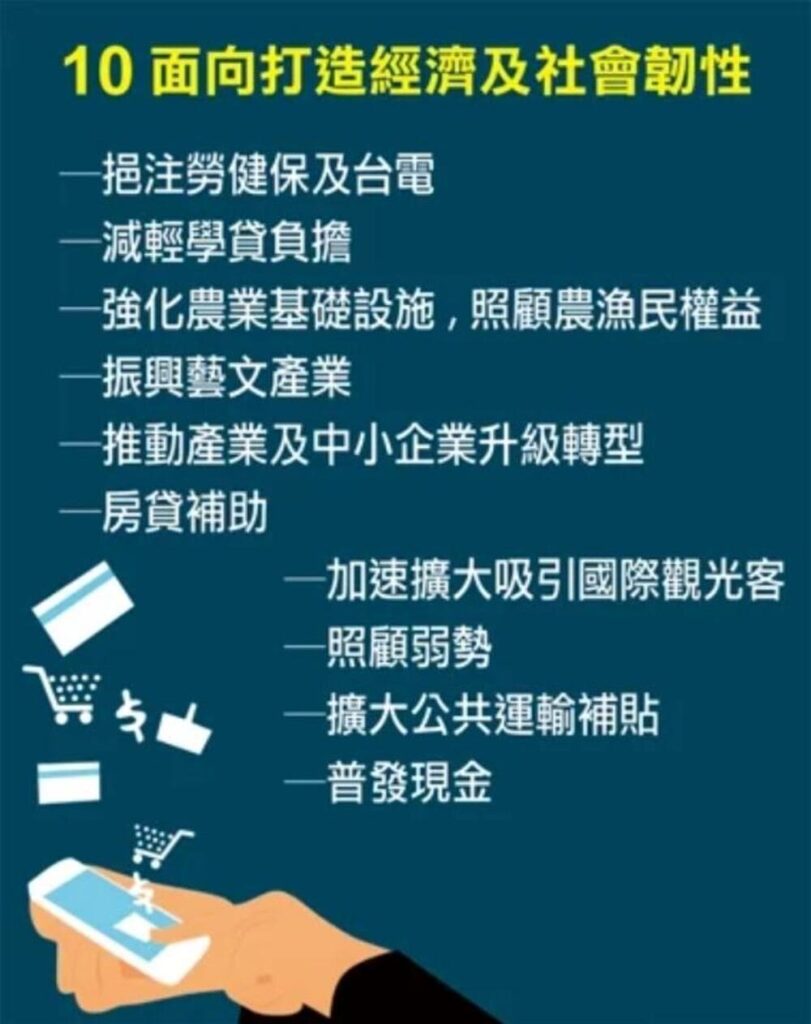 10 面向打造經濟及社會韌性

—挹注勞健保及台電
—減輕學貸負擔
—強化農業基礎設施，照顧農漁民權益
—振興藝文產業
—推動產業及中小企業升級轉型
—房貸補助
—加速擴大吸引國際觀光客
—照顧弱勢
—擴大公共運輸補貼
—普發現金